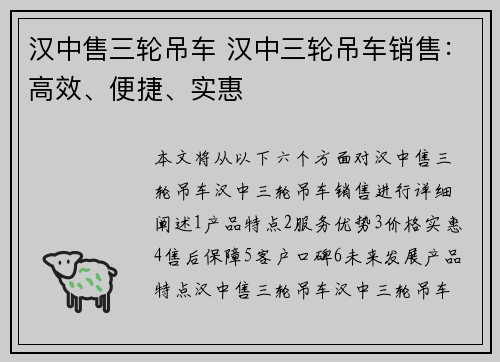 汉中售三轮吊车 汉中三轮吊车销售：高效、便捷、实惠

本文将从以下六个方面对汉中售三轮吊车汉中三轮吊车销售进行详细阐述1产品特点2服务优势3价格实惠4售后保障5客户口碑6未来发展产品特点汉中售三轮吊车汉中三轮吊车